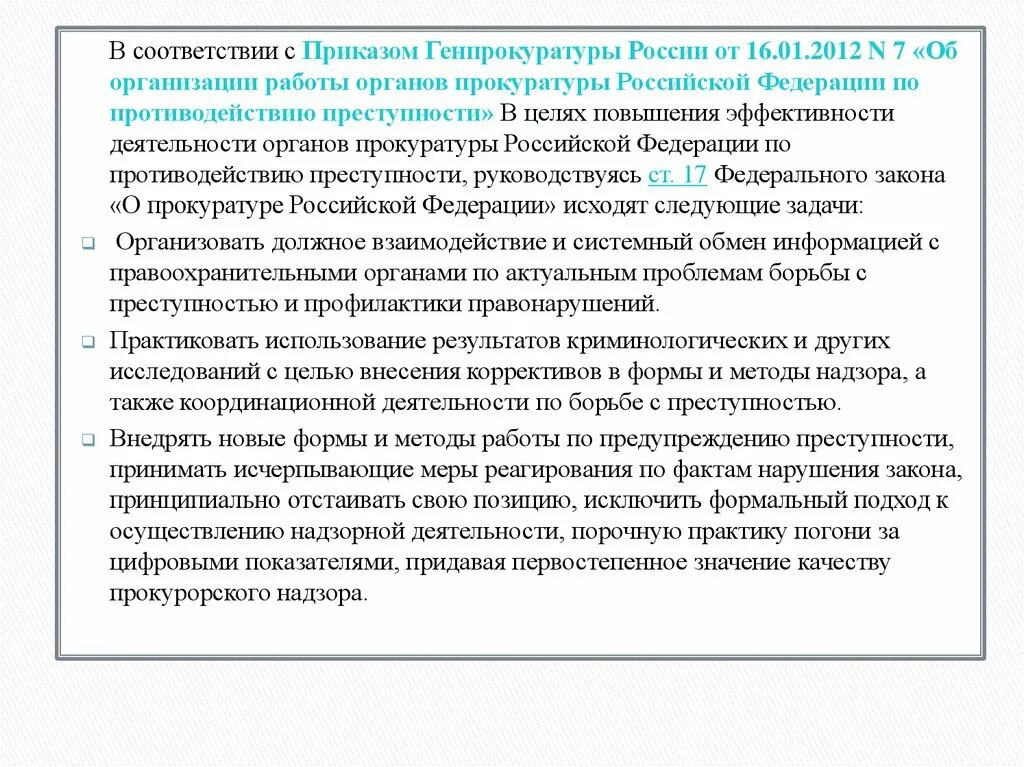 В соответствии с Приказом Генпрокуратуры России от 16.01.2012 N 7 «Об организации работы органов прокуратуры Российской Федерации по противодействию преступности» В целях повышения эффективности деятельности органов прокуратуры Российской Федерации по противодействию преступности, руководствуясь ст. 17 Федерального закона «О прокуратуре Российской Федерации» исходят следующие задачи:

Организовать должное взаимодействие и системный обмен информацией с правоохранительными органами по актуальным проблемам борьбы с преступностью и профилактики правонарушений.

Практиковать использование результатов криминологических и других исследований с целью внесения коррективов в формы и методы надзора, а также координационной деятельности по борьбе с преступностью.

Внедрять новые формы и методы работы по предупреждению преступности, принимать исчерпывающие меры реагирования по фактам нарушения закона, принципиально отстаивать свою позицию, исключить формальный подход к осуществлению надзорной деятельности, порочную практику погони за цифровыми показателями, придавая первостепенное значение качеству прокурорского надзора.